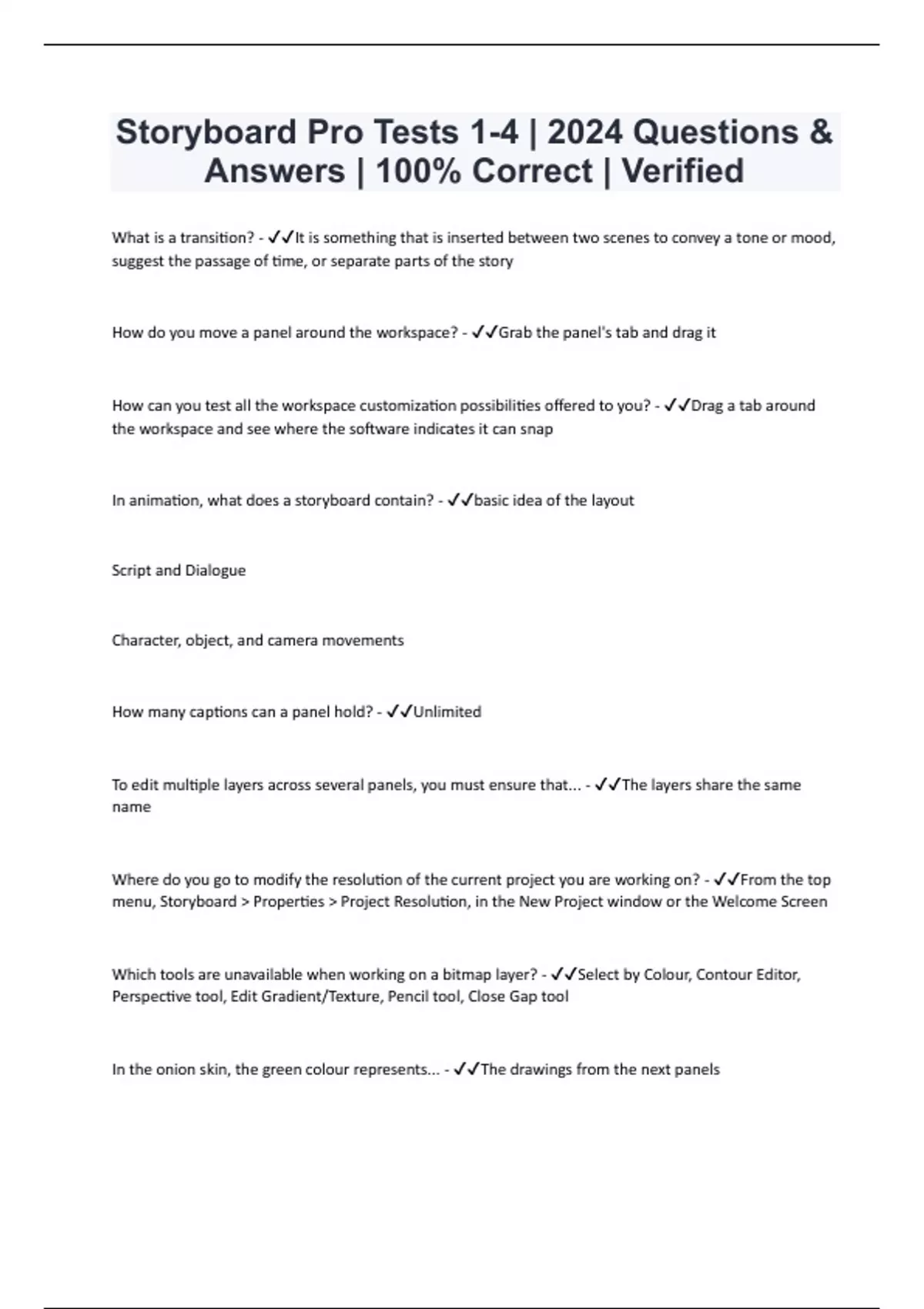 Storyboard Pro Tests 1-4 | 2024 Questions & Answers | 100% Correct | Verified

What is a transition? - ✓✓It is something that is inserted between two scenes to convey a tone or mood, suggest the passage of time, or separate parts of the story

How do you move a panel around the workspace? - ✓✓Grab the panel's tab and drag it

How can you test all the workspace customization possibilities offered to you? - ✓✓Drag a tab around the workspace and see where the software indicates it can snap

In animation, what does a storyboard contain? - ✓✓basic idea of the layout

Script and Dialogue

Character, object, and camera movements

How many captions can a panel hold? - ✓✓Unlimited

To edit multiple layers across several panels, you must ensure that... - ✓✓The layers share the same name

Where do you go to modify the resolution of the current project you are working on? - ✓✓From the top menu, Storyboard > Properties > Project Resolution, in the New Project window or the Welcome Screen

Which tools are unavailable when working on a bitmap layer? - ✓✓Select by Colour, Contour Editor, Perspective tool, Edit Gradient/Texture, Pencil tool, Close Gap tool

In the onion skin, the green colour represents... - ✓✓The drawings from the next panels